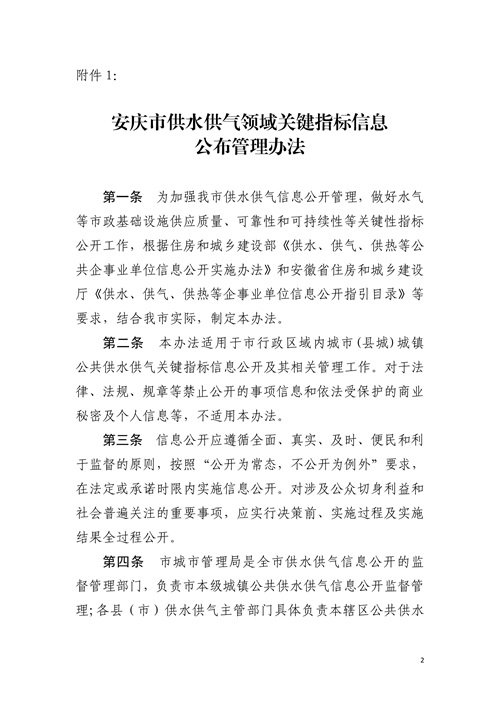 附件 1:

安庆市供水供气领域关键指标信息公布管理办法

第一条 为加强我市供水供气信息公开管理，做好水气等市政基础设施供应质量、可靠性和可持续性等关键性指标公开工作，根据住房和城乡建设部《供水、供气、供热等公共企事业单位信息公开实施办法》和安徽省住房和城乡建设厅《供水、供气、供热等企事业单位信息公开指引目录》等要求，结合我市实际，制定本办法。

第二条 本办法适用于市行政区域内城市（县城）城镇公共供水供气关键指标信息公开及其相关管理工作。对于法律、法规、规章等禁止公开的事项信息和依法受保护的商业秘密及个人信息等，不适用本办法。

第三条 信息公开应遵循全面、真实、及时、便民和利于监督的原则，按照“公开为常态，不公开为例外”要求，在法定或承诺时限内实施信息公开。对涉及公众切身利益和社会普遍关注的重要事项，应实行决策前、实施过程及实施结果全过程公开。

第四条 市城市管理局是全市供水供气信息公开的监督管理部门，负责市本级城镇公共供水供气信息公开监督管理；各县（市）供水供气主管部门具体负责本辖区公共供水

2